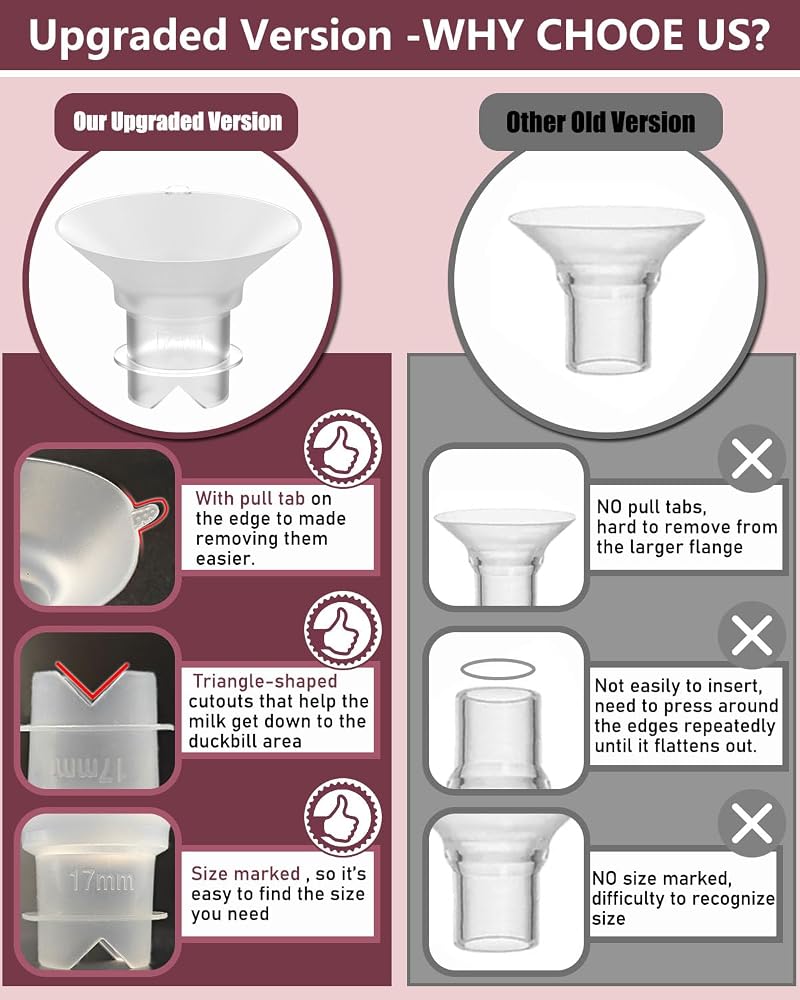 Upgraded Version -WHY CHOOE US?

Our Upgraded Version

With pull tab on the edge to made removing them easier.

Triangle-shaped cutouts that help the milk get down to the duckbill area

17mm

Size marked , so it's easy to find the size you need

Other Old Version

NO pull tabs, hard to remove from the larger flange

Not easily to insert, need to press around the edges repeatedly until it flattens out.

NO size marked, difficulty to recognize size